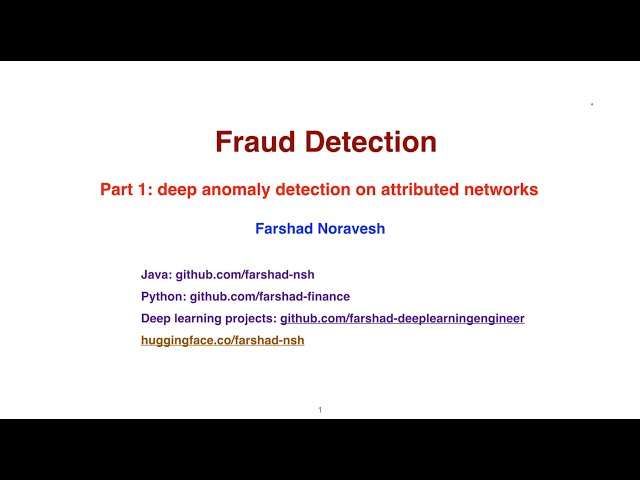 Fraud Detection

Part 1: deep anomaly detection on attributed networks

Farshad Noravesh

Java: github.com/farshad-nsh

Python: github.com/farshad-finance

Deep learning projects: github.com/farshad-deeplearningengineer

huggingface.co/farshad-nsh

1